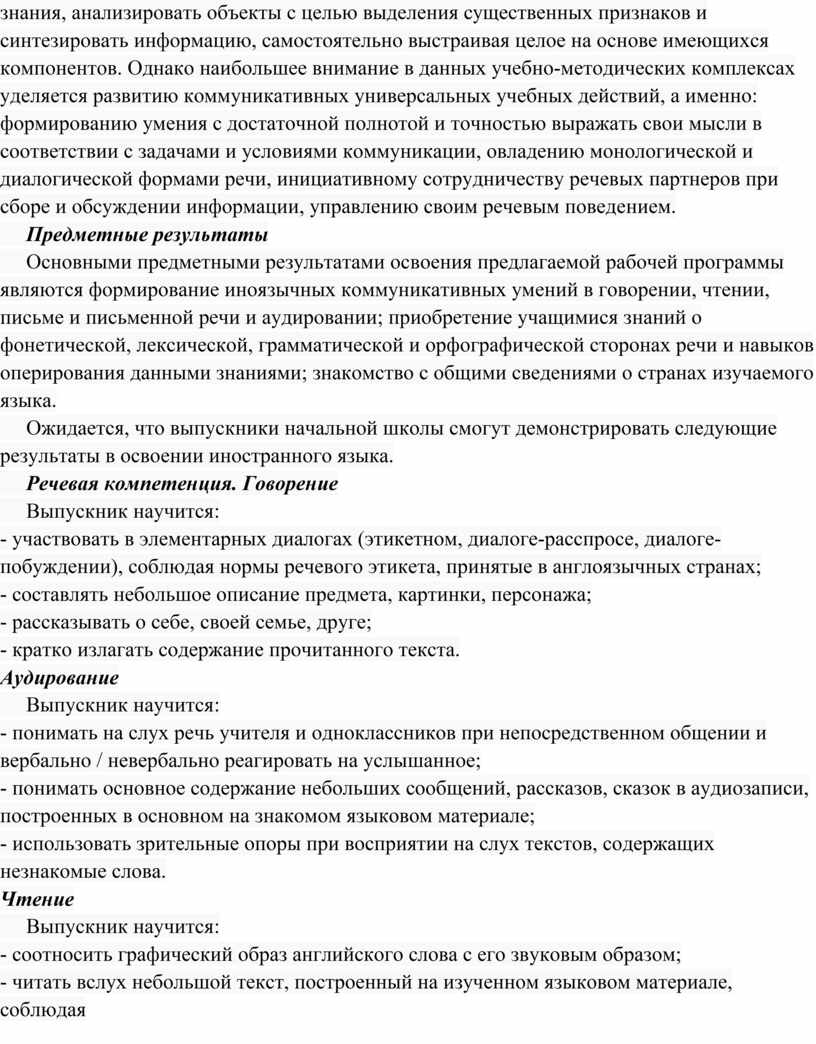 знания, анализировать объекты с целью выделения существенных признаков и синтезировать информацию, самостоятельно выстраивая целое на основе имеющихся компонентов. Однако наибольшее внимание в данных учебно-методических комплексах уделяется развитию коммуникативных универсальных учебных действий, а именно: формированию умения с достаточной полнотой и точностью выражать свои мысли в соответствии с задачами и условиями коммуникации, овладению монологической и диалогической формами речи, инициативному сотрудничеству речевых партнеров при сборе и обсуждении информации, управлению своим речевым поведением.

Предметные результаты

Основными предметными результатами освоения предлагаемой рабочей программы являются формирование иноязычных коммуникативных умений в говорении, чтении, письме и письменной речи и аудировании; приобретение учащимися знаний о фонетической, лексической, грамматической и орфографической сторонах речи и навыков оперирования данными знаниями; знакомство с общими сведениями о странах изучаемого языка.

Ожидается, что выпускники начальной школы смогут демонстрировать следующие результаты в освоении иностранного языка.

Речевая компетенция. Говорение

Выпускник научится:
- участвовать в элементарных диалогах (этикетном, диалоге-расспросе, диалоге-побуждении), соблюдая нормы речевого этикета, принятые в англоязычных странах;
- составлять небольшое описание предмета, картинки, персонажа;
- рассказывать о себе, своей семье, друге;
- кратко излагать содержание прочитанного текста.

Аудирование

Выпускник научится:
- понимать на слух речь учителя и одноклассников при непосредственном общении и вербально / невербально реагировать на услышанное;
- понимать основное содержание небольших сообщений, рассказов, сказок в аудиозаписи, построенных в основном на знакомом языковом материале;
- использовать зрительные опоры при восприятии на слух текстов, содержащих незнакомые слова.

Чтение

Выпускник научится:
- соотносить графический образ английского слова с его звуковым образом;
- читать вслух небольшой текст, построенный на изученном языковом материале, соблюдая